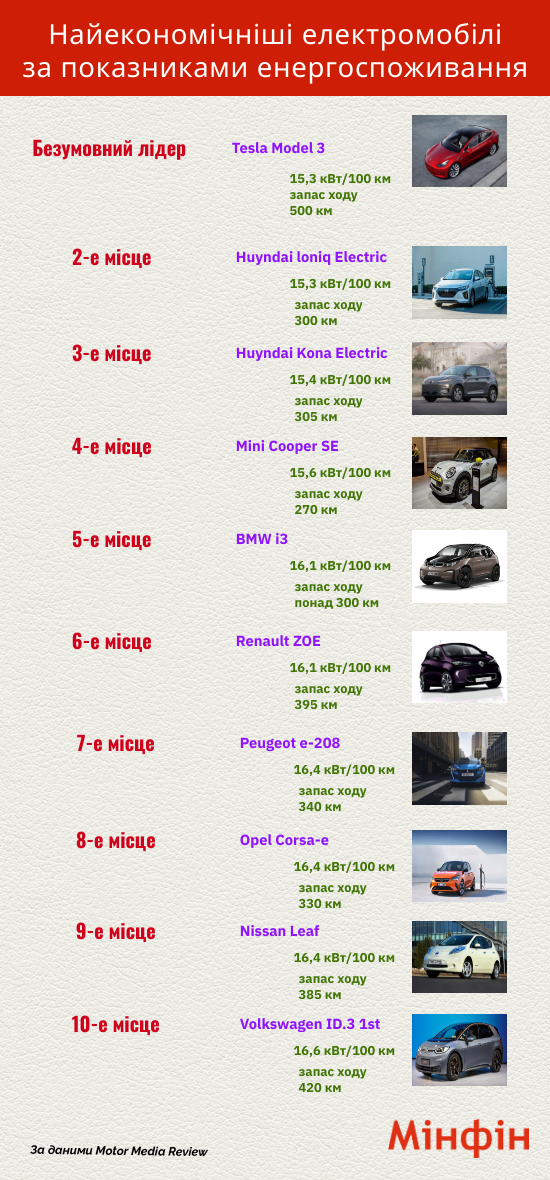 Найекономічніші електромобілі за показниками енергоспоживання

Безумовний лідер
Tesla Model 3
15,3 кВт/100 км
запас ходу
500 км

2-е місце
Huyndai Ioniq Electric
15,3 кВт/100 км
запас ходу
300 км

3-е місце
Huyndai Kona Electric
15,4 кВт/100 км
запас ходу
305 км

4-е місце
Mini Cooper SE
15,6 кВт/100 км
запас ходу
270 км

5-е місце
BMW i3
16,1 кВт/100 км
запас ходу
понад 300 км

6-е місце
Renault ZOE
16,1 кВт/100 км
запас ходу
395 км

7-е місце
Peugeot e-208
16,4 кВт/100 км
запас ходу
340 км

8-е місце
Opel Corsa-e
16,4 кВт/100 км
запас ходу
330 км

9-е місце
Nissan Leaf
16,4 кВт/100 км
запас ходу
385 км

10-е місце
Volkswagen ID.3 1st
16,6 кВт/100 км
запас ходу
420 км

За даними Motor Media Review
Мінфін